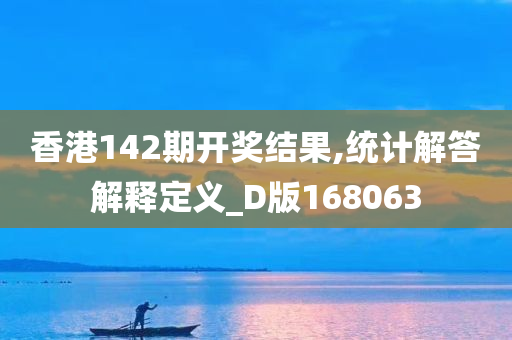 香港142期开奖结果,统计解答解释定义_D版168063